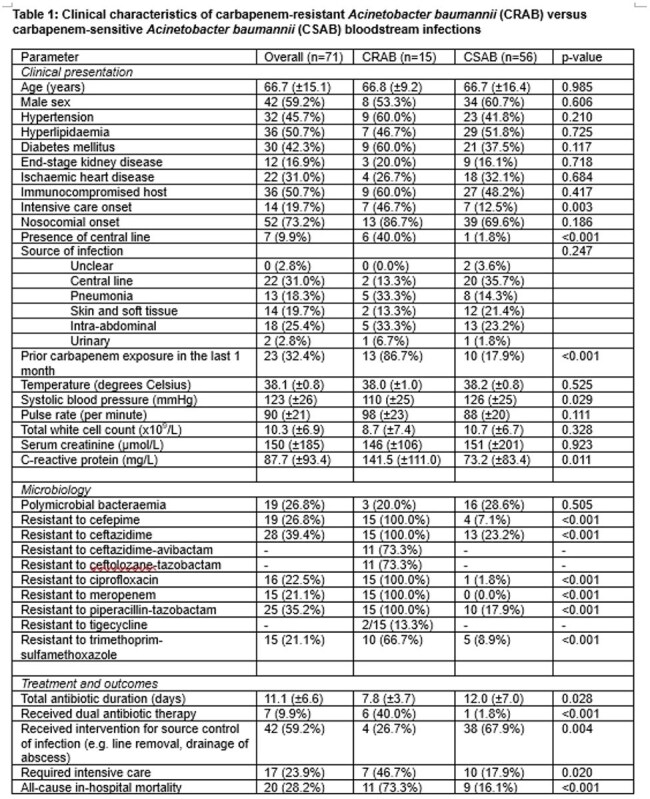 Table 1: Clinical characteristics of carbapenem-resistant Acinetobacter baumannii (CRAB) versus carbapenem-sensitive Acinetobacter baumannii (CSAB) bloodstream infections

| Parameter | Overall (n=71) | CRAB (n=15) | CSAB (n=56) | p-value |
|---|---|---|---|---|
| Clinical presentation | | | | |
| Age (years) | 66.7 (±15.1) | 66.8 (±9.2) | 66.7 (±16.4) | 0.985 |
| Male sex | 42 (59.2%) | 8 (53.3%) | 34 (60.7%) | 0.606 |
| Hypertension | 32 (45.7%) | 9 (60.0%) | 23 (41.8%) | 0.210 |
| Hyperlipidaemia | 36 (50.7%) | 7 (46.7%) | 29 (51.8%) | 0.725 |
| Diabetes mellitus | 30 (42.3%) | 9 (60.0%) | 21 (37.5%) | 0.117 |
| End-stage kidney disease | 12 (16.9%) | 3 (20.0%) | 9 (16.1%) | 0.718 |
| Ischaemic heart disease | 22 (31.0%) | 4 (26.7%) | 18 (32.1%) | 0.684 |
| Immunocompromised host | 36 (50.7%) | 9 (60.0%) | 27 (48.2%) | 0.417 |
| Intensive care onset | 14 (19.7%) | 7 (46.7%) | 7 (12.5%) | 0.003 |
| Nosocomial onset | 52 (73.2%) | 13 (86.7%) | 39 (69.6%) | 0.186 |
| Presence of central line | 7 (9.9%) | 6 (40.0%) | 1 (1.8%) | <0.001 |
| Source of infection | | | | 0.247 |
| Unclear | 0 (2.8%) | 0 (0.0%) | 2 (3.6%) | |
| Central line | 22 (31.0%) | 2 (13.3%) | 20 (35.7%) | |
| Pneumonia | 13 (18.3%) | 5 (33.3%) | 8 (14.3%) | |
| Skin and soft tissue | 14 (19.7%) | 2 (13.3%) | 12 (21.4%) | |
| Intra-abdominal | 18 (25.4%) | 5 (33.3%) | 13 (23.2%) | |
| Urinary | 2 (2.8%) | 1 (6.7%) | 1 (1.8%) | |
| Prior carbapenem exposure in the last 1 month | 23 (32.4%) | 13 (86.7%) | 10 (17.9%) | <0.001 |
| Temperature (degrees Celsius) | 38.1 (±0.8) | 38.0 (±1.0) | 38.2 (±0.8) | 0.525 |
| Systolic blood pressure (mmHg) | 123 (±26) | 110 (±25) | 126 (±25) | 0.029 |
| Pulse rate (per minute) | 90 (±21) | 98 (±23) | 88 (±20) | 0.111 |
| Total white cell count (x$10^9$/L) | 10.3 (±6.9) | 8.7 (±7.4) | 10.7 (±6.7) | 0.328 |
| Serum creatinine (μmol/L) | 150 (±185) | 146 (±106) | 151 (±201) | 0.923 |
| C-reactive protein (mg/L) | 87.7 (±93.4) | 141.5 (±111.0) | 73.2 (±83.4) | 0.011 |
| | | | | |
| Microbiology | | | | |
| Polymicrobial bacteraemia | 19 (26.8%) | 3 (20.0%) | 16 (28.6%) | 0.505 |
| Resistant to cefepime | 19 (26.8%) | 15 (100.0%) | 4 (7.1%) | <0.001 |
| Resistant to ceftazidime | 28 (39.4%) | 15 (100.0%) | 13 (23.2%) | <0.001 |
| Resistant to ceftazidime-avibactam | - | 11 (73.3%) | - | - |
| Resistant to ceftolozane-tazobactam | - | 11 (73.3%) | - | - |
| Resistant to ciprofloxacin | 16 (22.5%) | 15 (100.0%) | 1 (1.8%) | <0.001 |
| Resistant to meropenem | 15 (21.1%) | 15 (100.0%) | 0 (0.0%) | <0.001 |
| Resistant to piperacillin-tazobactam | 25 (35.2%) | 15 (100.0%) | 10 (17.9%) | <0.001 |
| Resistant to tigecycline | - | 2/15 (13.3%) | - | - |
| Resistant to trimethoprim-sulfamethoxazole | 15 (21.1%) | 10 (66.7%) | 5 (8.9%) | <0.001 |
| | | | | |
| Treatment and outcomes | | | | |
| Total antibiotic duration (days) | 11.1 (±6.6) | 7.8 (±3.7) | 12.0 (±7.0) | 0.028 |
| Received dual antibiotic therapy | 7 (9.9%) | 6 (40.0%) | 1 (1.8%) | <0.001 |
| Received intervention for source control of infection (e.g. line removal, drainage of abscess) | 42 (59.2%) | 4 (26.7%) | 38 (67.9%) | 0.004 |
| Required intensive care | 17 (23.9%) | 7 (46.7%) | 10 (17.9%) | 0.020 |
| All-cause in-hospital mortality | 20 (28.2%) | 11 (73.3%) | 9 (16.1%) | <0.001 |